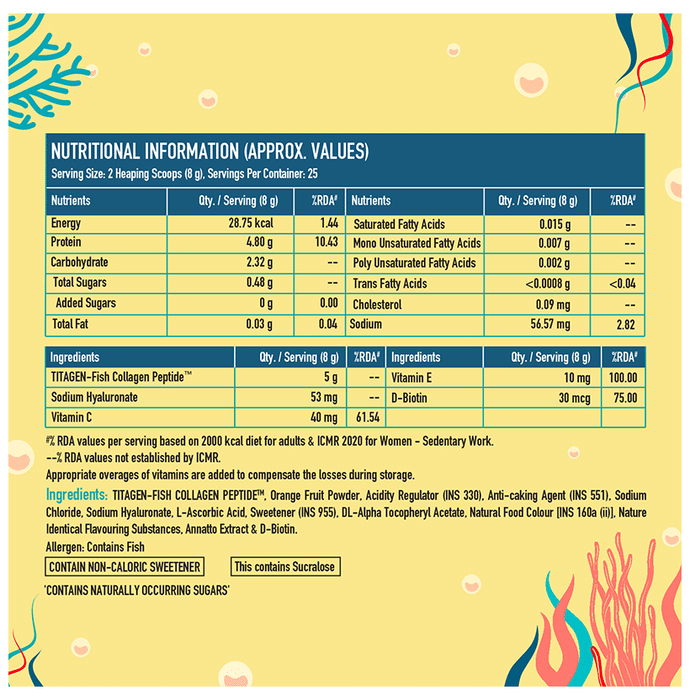 NUTRITIONAL INFORMATION (APPROX. VALUES)
Serving Size: 2 Heaping Scoops (8 g), Servings Per Container: 25

| Nutrients | Qty. / Serving (8 g) | %RDA# | Nutrients | Qty. / Serving (8 g) | %RDA# |
|---|---|---|---|---|---|
| Energy | 28.75 kcal | 1.44 | Saturated Fatty Acids | 0.015 g | -- |
| Protein | 4.80 g | 10.43 | Mono Unsaturated Fatty Acids | 0.007 g | -- |
| Carbohydrate | 2.32 g | -- | Poly Unsaturated Fatty Acids | 0.002 g | -- |
| Total Sugars | 0.48 g | -- | Trans Fatty Acids | <0.0008 g | <0.04 |
| Added Sugars | 0 g | 0.00 | Cholesterol | 0.09 mg | -- |
| Total Fat | 0.03 g | 0.04 | Sodium | 56.57 mg | 2.82 |

| Ingredients | Qty. / Serving (8 g) | %RDA# | Ingredients | Qty. / Serving (8 g) | %RDA# |
|---|---|---|---|---|---|
| TITAGEN-Fish Collagen Peptide™ | 5 g | -- | Vitamin E | 10 mg | 100.00 |
| Sodium Hyaluronate | 53 mg | -- | D-Biotin | 30 mcg | 75.00 |
| Vitamin C | 40 mg | 61.54 | | | |

#% RDA values per serving based on 2000 kcal diet for adults & ICMR 2020 for Women - Sedentary Work.
--% RDA values not established by ICMR.
Appropriate overages of vitamins are added to compensate the losses during storage.

Ingredients: TITAGEN-FISH COLLAGEN PEPTIDE™, Orange Fruit Powder, Acidity Regulator (INS 330), Anti-caking Agent (INS 551), Sodium Chloride, Sodium Hyaluronate, L-Ascorbic Acid, Sweetener (INS 955), DL-Alpha Tocopheryl Acetate, Natural Food Colour [INS 160a (ii)], Nature Identical Flavouring Substances, Annatto Extract & D-Biotin.

Allergen: Contains Fish

CONTAIN NON-CALORIC SWEETENER

This contains Sucralose

'CONTAINS NATURALLY OCCURRING SUGARS'